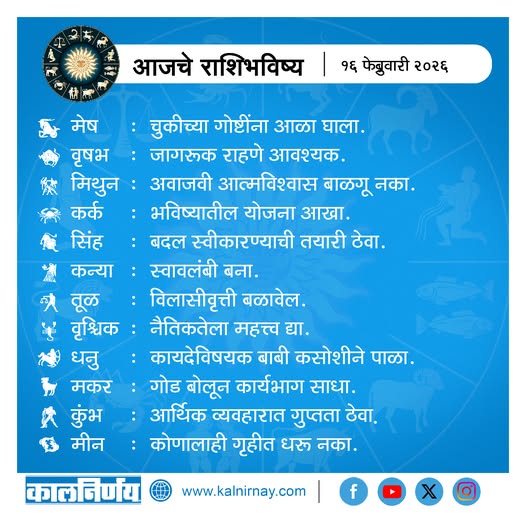 आजचे राशिभविष्य | १६ फेब्रुवारी २०२६

मेष : चुकीच्या गोष्टींना आळा घाला.
वृषभ : जागरूक राहणे आवश्यक.
मिथुन : अवाजवी आत्मविश्वास बाळगू नका.
कर्क : भविष्यातील योजना आखा.
सिंह : बदल स्वीकारण्याची तयारी ठेवा.
कन्या : स्वावलंबी बना.
तूळ : विलासीवृत्ती बळावेल.
वृश्चिक : नैतिकतेला महत्त्व द्या.
धनु : कायदेविषयक बाबी कसोशीने पाळा.
मकर : गोड बोलून कार्यभाग साधा.
कुंभ : आर्थिक व्यवहारात गुप्तता ठेवा.
मीन : कोणालाही गृहीत धरू नका.

कालनिर्णय www.kalnirnay.com